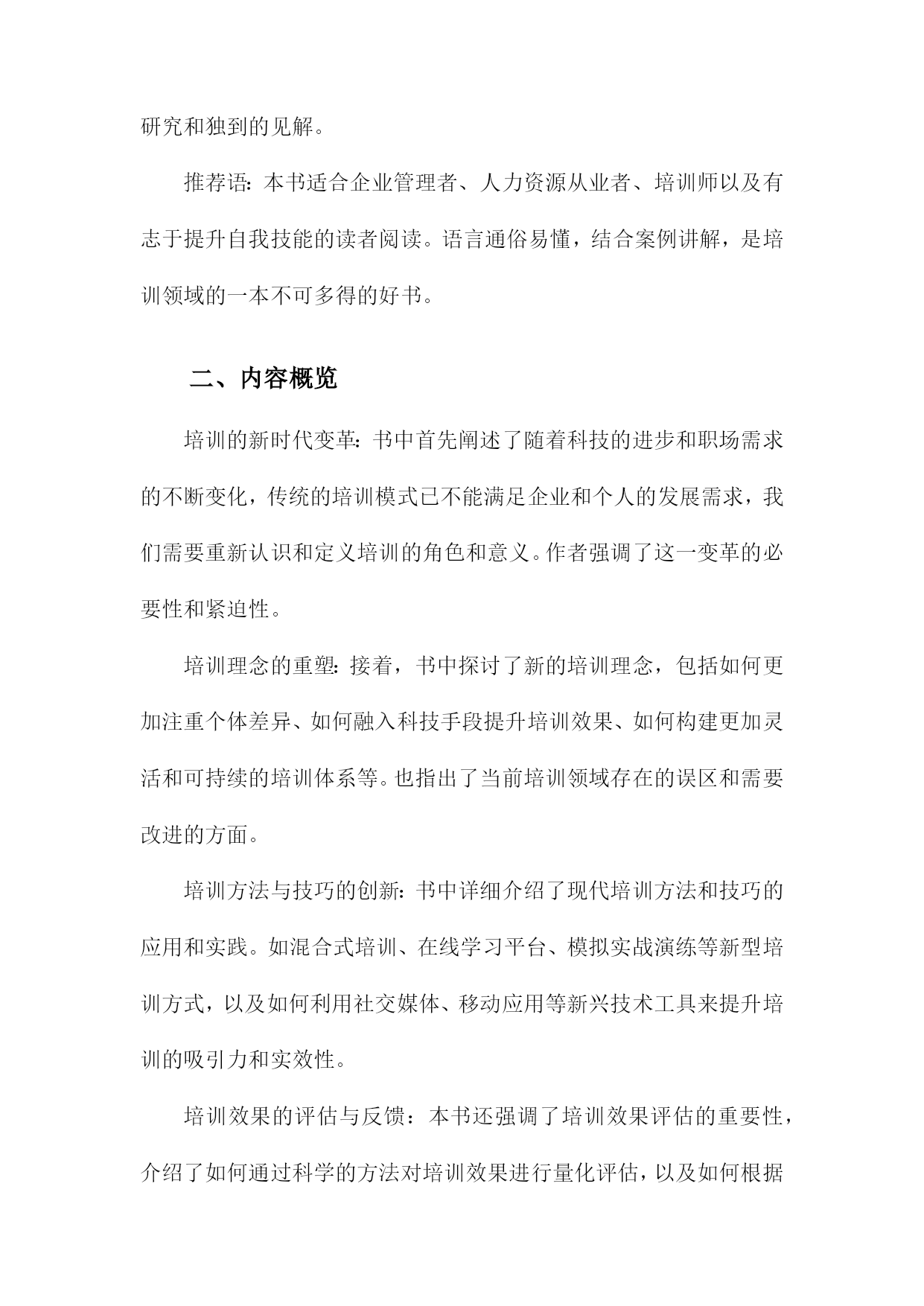 研究和独到的见解。

推荐语：本书适合企业管理者、人力资源从业者、培训师以及有志于提升自我技能的读者阅读。语言通俗易懂，结合案例讲解，是培训领域的一本不可多得的好书。

二、内容概览

培训的新时代变革：书中首先阐述了随着科技的进步和职场需求的不断变化，传统的培训模式已不能满足企业和个人的发展需求，我们需要重新认识和定义培训的角色和意义。作者强调了这一变革的必要性和紧迫性。

培训理念的重塑：接着，书中探讨了新的培训理念，包括如何更加注重个体差异、如何融入科技手段提升培训效果、如何构建更加灵活和可持续的培训体系等。也指出了当前培训领域存在的误区和需要改进的方面。

培训方法与技巧的创新：书中详细介绍了现代培训方法和技巧的应用和实践。如混合式培训、在线学习平台、模拟实战演练等新型培训方式，以及如何利用社交媒体、移动应用等新兴技术工具来提升培训的吸引力和实效性。

培训效果的评估与反馈：本书还强调了培训效果评估的重要性，介绍了如何通过科学的方法对培训效果进行量化评估，以及如何根据